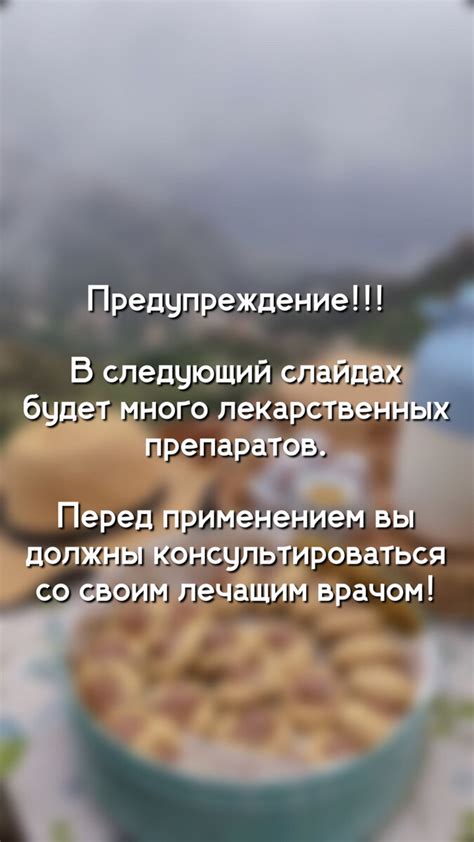 Предупреждение!!!

В следующий слайдах будет много лекарственных препаратов.

Перед применением вы должны консультироваться со своим лечащим врачом!